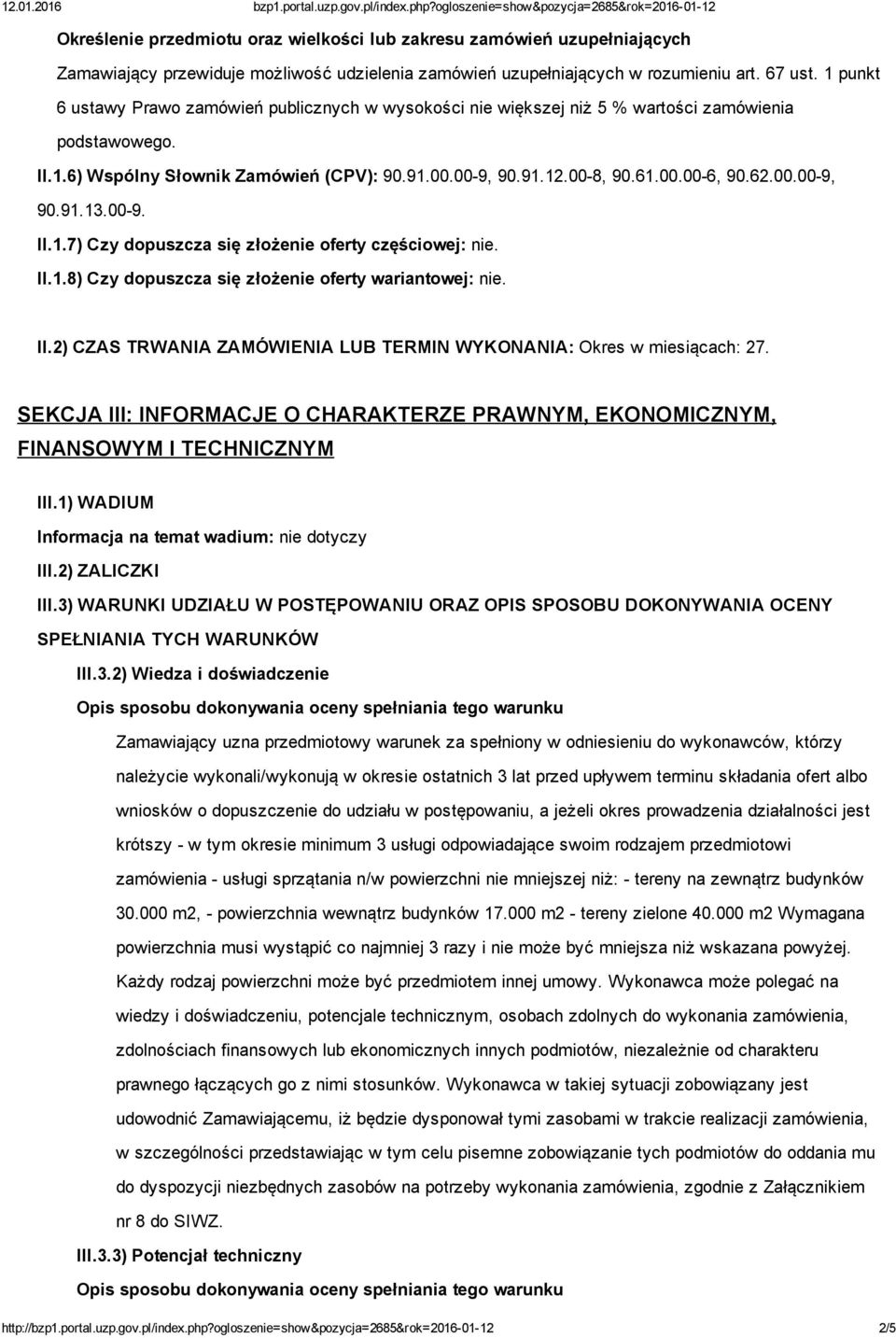 12.01.2016 bzp1.portal.uzp.gov.pl/index.php?ogloszenie=show&pozycja=2685&rok=2016-01-12

Określenie przedmiotu oraz wielkości lub zakresu zamówień uzupełniających

Zamawiający przewiduje możliwość udzielenia zamówień uzupełniających w rozumieniu art. 67 ust. 1 punkt 6 ustawy Prawo zamówień publicznych w wysokości nie większej niż 5 % wartości zamówienia podstawowego.

II.1.6) Wspólny Słownik Zamówień (CPV): 90.91.00.00-9, 90.91.12.00-8, 90.61.00.00-6, 90.62.00.00-9, 90.91.13.00-9.

II.1.7) Czy dopuszcza się złożenie oferty częściowej: nie.

II.1.8) Czy dopuszcza się złożenie oferty wariantowej: nie.

II.2) CZAS TRWANIA ZAMÓWIENIA LUB TERMIN WYKONANIA: Okres w miesiącach: 27.

SEKCJA III: INFORMACJE O CHARAKTERZE PRAWNYM, EKONOMICZNYM, FINANSOWYM I TECHNICZNYM

III.1) WADIUM

Informacja na temat wadium: nie dotyczy

III.2) ZALICZKI

III.3) WARUNKI UDZIAŁU W POSTĘPOWANIU ORAZ OPIS SPOSOBU DOKONYWANIA OCENY SPEŁNIANIA TYCH WARUNKÓW

III.3.2) Wiedza i doświadczenie

Opis sposobu dokonywania oceny spełniania tego warunku

Zamawiający uzna przedmiotowy warunek za spełniony w odniesieniu do wykonawców, którzy należycie wykonali/wykonują w okresie ostatnich 3 lat przed upływem terminu składania ofert albo wniosków o dopuszczenie do udziału w postępowaniu, a jeżeli okres prowadzenia działalności jest krótszy - w tym okresie minimum 3 usługi odpowiadające swoim rodzajem przedmiotowi zamówienia - usługi sprzątania n/w powierzchni nie mniejszej niż: - tereny na zewnątrz budynków 30.000 m2, - powierzchnia wewnątrz budynków 17.000 m2 - tereny zielone 40.000 m2 Wymagana powierzchnia musi wystąpić co najmniej 3 razy i nie może być mniejsza niż wskazana powyżej. Każdy rodzaj powierzchni może być przedmiotem innej umowy. Wykonawca może polegać na wiedzy i doświadczeniu, potencjale technicznym, osobach zdolnych do wykonania zamówienia, zdolnościach finansowych lub ekonomicznych innych podmiotów, niezależnie od charakteru prawnego łączących go z nimi stosunków. Wykonawca w takiej sytuacji zobowiązany jest udowodnić Zamawiającemu, iż będzie dysponował tymi zasobami w trakcie realizacji zamówienia, w szczególności przedstawiając w tym celu pisemne zobowiązanie tych podmiotów do oddania mu do dyspozycji niezbędnych zasobów na potrzeby wykonania zamówienia, zgodnie z Załącznikiem nr 8 do SIWZ.

III.3.3) Potencjał techniczny

Opis sposobu dokonywania oceny spełniania tego warunku

http://bzp1.portal.uzp.gov.pl/index.php?ogloszenie=show&pozycja=2685&rok=2016-01-12 2/5